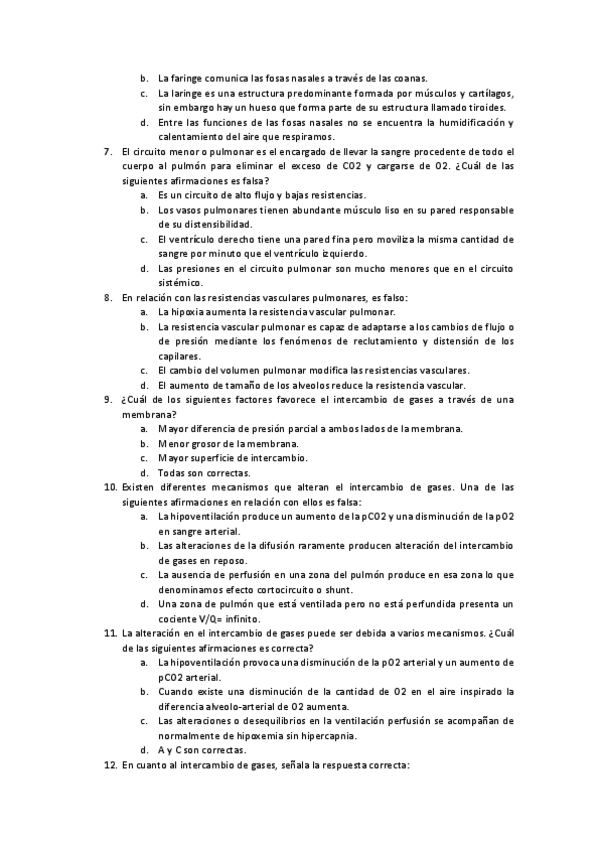 b. La faringe comunica las fosas nasales a través de las coanas.
c. La laringe es una estructura predominante formada por músculos y cartílagos, sin embargo hay un hueso que forma parte de su estructura llamado tiroides.
d. Entre las funciones de las fosas nasales no se encuentra la humidificación y calentamiento del aire que respiramos.

7. El circuito menor o pulmonar es el encargado de llevar la sangre procedente de todo el cuerpo al pulmón para eliminar el exceso de CO2 y cargarse de O2. ¿Cuál de las siguientes afirmaciones es falsa?
a. Es un circuito de alto flujo y bajas resistencias.
b. Los vasos pulmonares tienen abundante músculo liso en su pared responsable de su distensibilidad.
c. El ventrículo derecho tiene una pared fina pero moviliza la misma cantidad de sangre por minuto que el ventrículo izquierdo.
d. Las presiones en el circuito pulmonar son mucho menores que en el circuito sistémico.

8. En relación con las resistencias vasculares pulmonares, es falso:
a. La hipoxia aumenta la resistencia vascular pulmonar.
b. La resistencia vascular pulmonar es capaz de adaptarse a los cambios de flujo o de presión mediante los fenómenos de reclutamiento y distensión de los capilares.
c. El cambio del volumen pulmonar modifica las resistencias vasculares.
d. El aumento de tamaño de los alveolos reduce la resistencia vascular.

9. ¿Cuál de los siguientes factores favorece el intercambio de gases a través de una membrana?
a. Mayor diferencia de presión parcial a ambos lados de la membrana.
b. Menor grosor de la membrana.
c. Mayor superficie de intercambio.
d. Todas son correctas.

10. Existen diferentes mecanismos que alteran el intercambio de gases. Una de las siguientes afirmaciones en relación con ellos es falsa:
a. La hipoventilación produce un aumento de la pCO2 y una disminución de la pO2 en sangre arterial.
b. Las alteraciones de la difusión raramente producen alteración del intercambio de gases en reposo.
c. La ausencia de perfusión en una zona del pulmón produce en esa zona lo que denominamos efecto cortocircuito o shunt.
d. Una zona de pulmón que está ventilada pero no está perfundida presenta un cociente V/Q= infinito.

11. La alteración en el intercambio de gases puede ser debida a varios mecanismos. ¿Cuál de las siguientes afirmaciones es correcta?
a. La hipoventilación provoca una disminución de la pO2 arterial y un aumento de pCO2 arterial.
b. Cuando existe una disminución de la cantidad de O2 en el aire inspirado la diferencia alveolo-arterial de O2 aumenta.
c. Las alteraciones o desequilibrios en la ventilación perfusión se acompañan de normalmente de hipoxemia sin hipercapnia.
d. A y C son correctas.

12. En cuanto al intercambio de gases, señala la respuesta correcta: